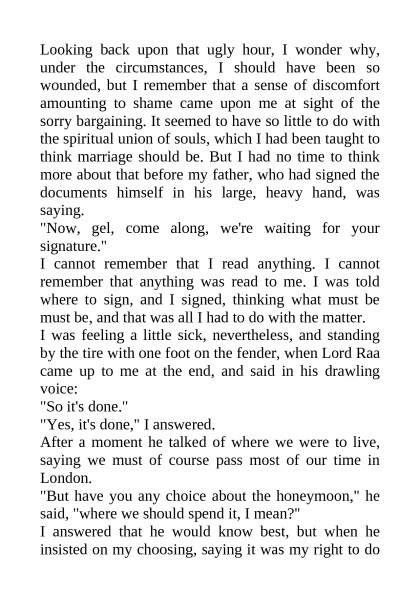 Looking back upon that ugly hour, I wonder why, under the circumstances, I should have been so wounded, but I remember that a sense of discomfort amounting to shame came upon me at sight of the sorry bargaining. It seemed to have so little to do with the spiritual union of souls, which I had been taught to think marriage should be. But I had no time to think more about that before my father, who had signed the documents himself in his large, heavy hand, was saying.

"Now, gel, come along, we're waiting for your signature."

I cannot remember that I read anything. I cannot remember that anything was read to me. I was told where to sign, and I signed, thinking what must be must be, and that was all I had to do with the matter.

I was feeling a little sick, nevertheless, and standing by the tire with one foot on the fender, when Lord Raa came up to me at the end, and said in his drawling voice:

"So it's done."

"Yes, it's done," I answered.

After a moment he talked of where we were to live, saying we must of course pass most of our time in London.

"But have you any choice about the honeymoon," he said, "where we should spend it, I mean?"

I answered that he would know best, but when he insisted on my choosing, saying it was my right to do